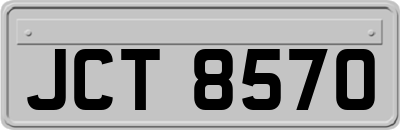 JCT 8570